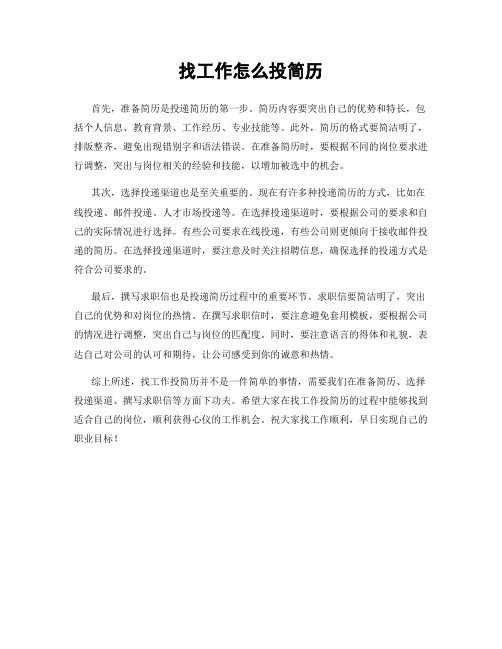 找工作怎么投简历

首先，准备简历是投递简历的第一步。简历内容要突出自己的优势和特长，包括个人信息、教育背景、工作经历、专业技能等。此外，简历的格式要简洁明了，排版整齐，避免出现错别字和语法错误。在准备简历时，要根据不同的岗位要求进行调整，突出与岗位相关的经验和技能，以增加被选中的机会。

其次，选择投递渠道也是至关重要的。现在有许多种投递简历的方式，比如在线投递、邮件投递、人才市场投递等。在选择投递渠道时，要根据公司的要求和自己的实际情况进行选择。有些公司要求在线投递，有些公司则更倾向于接收邮件投递的简历。在选择投递渠道时，要注意及时关注招聘信息，确保选择的投递方式是符合公司要求的。

最后，撰写求职信也是投递简历过程中的重要环节。求职信要简洁明了，突出自己的优势和对岗位的热情。在撰写求职信时，要注意避免套用模板，要根据公司的情况进行调整，突出自己与岗位的匹配度。同时，要注意语言的得体和礼貌，表达自己对公司的认可和期待，让公司感受到你的诚意和热情。

综上所述，找工作投简历并不是一件简单的事情，需要我们在准备简历、选择投递渠道、撰写求职信等方面下功夫。希望大家在找工作投简历的过程中能够找到适合自己的岗位，顺利获得心仪的工作机会。祝大家找工作顺利，早日实现自己的职业目标！